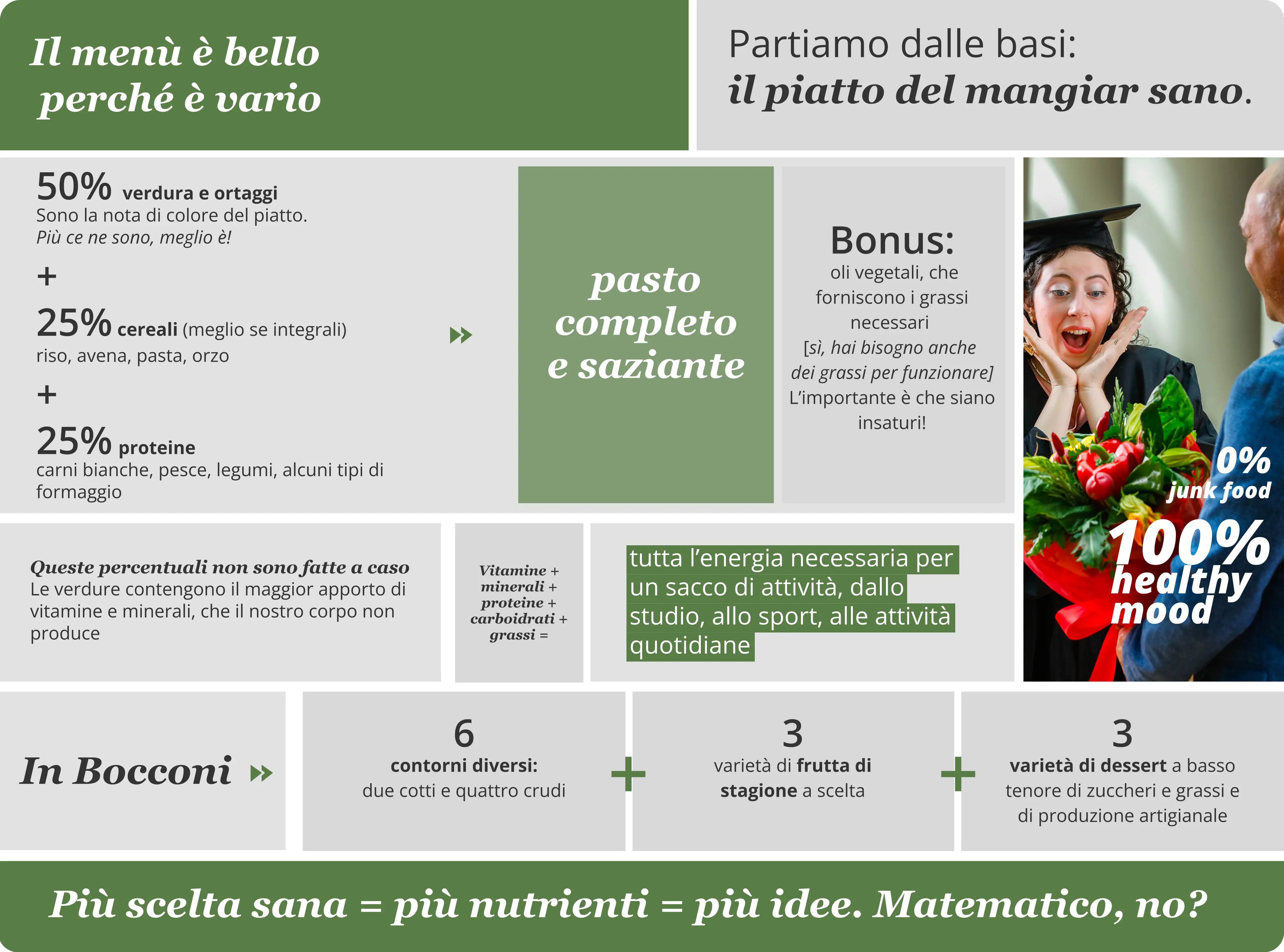 Il menù è bello perché è vario

Partiamo dalle basi:
il piatto del mangiar sano.

50% verdura e ortaggi
Sono la nota di colore del piatto.
Più ce ne sono, meglio è!

+

25% cereali (meglio se integrali)
riso, avena, pasta, orzo

+

25% proteine
carni bianche, pesce, legumi, alcuni tipi di formaggio

pasto completo e saziante

Bonus:
oli vegetali, che forniscono i grassi necessari
[sì, hai bisogno anche dei grassi per funzionare]
L'importante è che siano insaturi!

0% junk food
100% healthy mood

Queste percentuali non sono fatte a caso
Le verdure contengono il maggior apporto di vitamine e minerali, che il nostro corpo non produce

Vitamine + minerali + proteine + carboidrati + grassi =

tutta l'energia necessaria per un sacco di attività, dallo studio, allo sport, alle attività quotidiane

In Bocconi

6
contorni diversi:
due cotti e quattro crudi

+

3
varietà di frutta di stagione a scelta

+

3
varietà di dessert a basso tenore di zuccheri e grassi e di produzione artigianale

Più scelta sana = più nutrienti = più idee. Matematico, no?